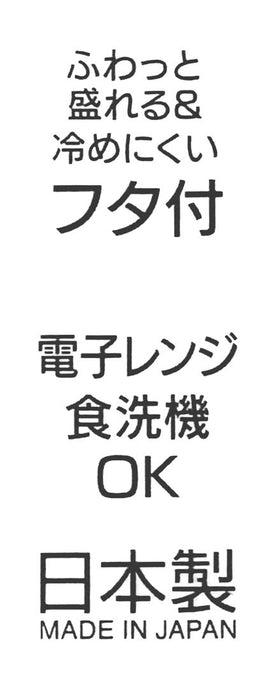 ふわっと
盛れる&
冷めにくい
フタ付

電子レンジ
食洗機
OK

日本製
MADE IN JAPAN